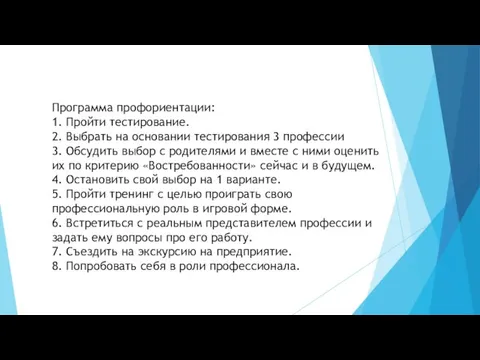 Программа профориентации:
1. Пройти тестирование.
2. Выбрать на основании тестирования 3 профессии
3. Обсудить выбор с родителями и вместе с ними оценить их по критерию «Востребованности» сейчас и в будущем.
4. Остановить свой выбор на 1 варианте.
5. Пройти тренинг с целью проиграть свою профессиональную роль в игровой форме.
6. Встретиться с реальным представителем профессии и задать ему вопросы про его работу.
7. Съездить на экскурсию на предприятие.
8. Попробовать себя в роли профессионала.